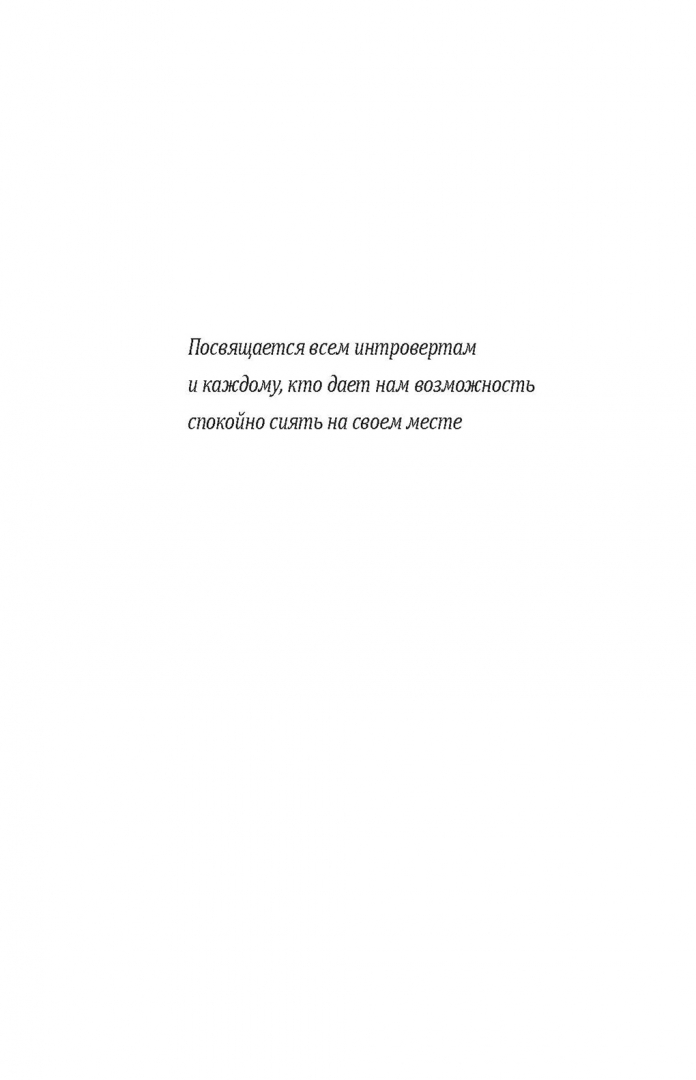 Посвящается всем интровертам и каждому, кто дает нам возможность спокойно сиять на своем месте